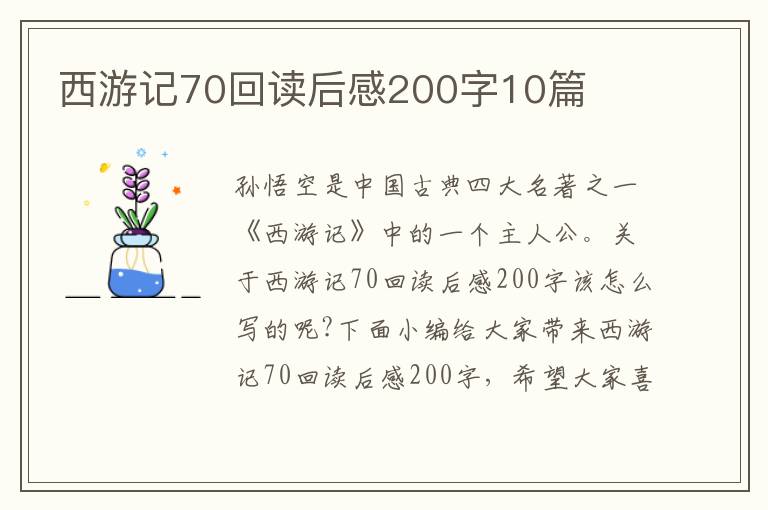 西游记70回读后感200字10篇

孙悟空是中国古典四大名著之一《西游记》中的一个主人公。关于西游记70回读后感200字该怎么写的呢?下面小编给大家带来西游记70回读后感200字，希望大家喜